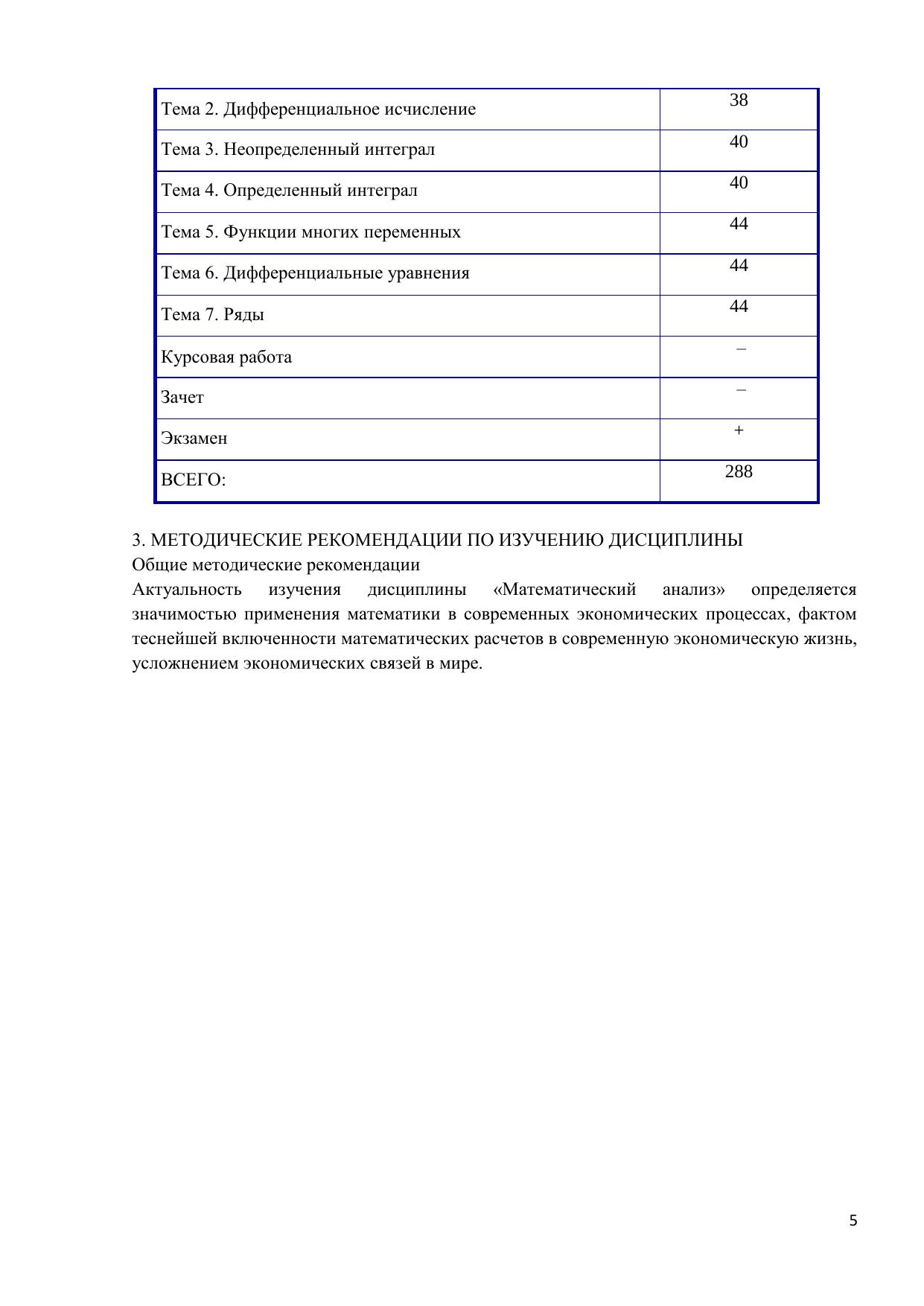 | Тема 2. Дифференциальное исчисление | 38 |
|---|---|
| Тема 3. Неопределенный интеграл | 40 |
| Тема 4. Определенный интеграл | 40 |
| Тема 5. Функции многих переменных | 44 |
| Тема 6. Дифференциальные уравнения | 44 |
| Тема 7. Ряды | 44 |
| Курсовая работа | – |
| Зачет | – |
| Экзамен | + |
| ВСЕГО: | 288 |

3. МЕТОДИЧЕСКИЕ РЕКОМЕНДАЦИИ ПО ИЗУЧЕНИЮ ДИСЦИПЛИНЫ
Общие методические рекомендации
Актуальность изучения дисциплины «Математический анализ» определяется значимостью применения математики в современных экономических процессах, фактом теснейшей включенности математических расчетов в современную экономическую жизнь, усложнением экономических связей в мире.

5